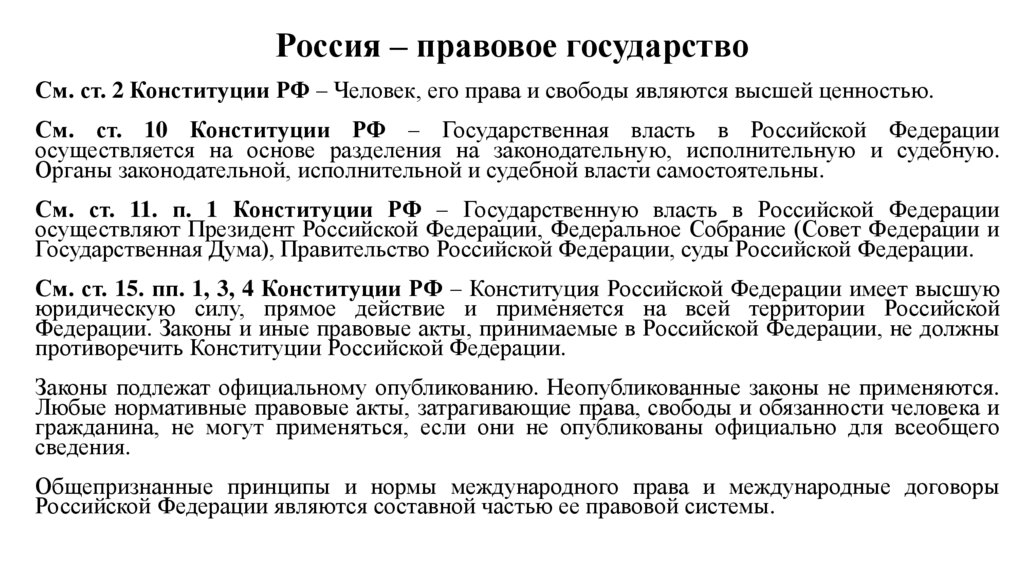 Россия – правовое государство

См. ст. 2 Конституции РФ – Человек, его права и свободы являются высшей ценностью.

См. ст. 10 Конституции РФ – Государственная власть в Российской Федерации осуществляется на основе разделения на законодательную, исполнительную и судебную. Органы законодательной, исполнительной и судебной власти самостоятельны.

См. ст. 11. п. 1 Конституции РФ – Государственную власть в Российской Федерации осуществляют Президент Российской Федерации, Федеральное Собрание (Совет Федерации и Государственная Дума), Правительство Российской Федерации, суды Российской Федерации.

См. ст. 15. пп. 1, 3, 4 Конституции РФ – Конституция Российской Федерации имеет высшую юридическую силу, прямое действие и применяется на всей территории Российской Федерации. Законы и иные правовые акты, принимаемые в Российской Федерации, не должны противоречить Конституции Российской Федерации.

Законы подлежат официальному опубликованию. Неопубликованные законы не применяются. Любые нормативные правовые акты, затрагивающие права, свободы и обязанности человека и гражданина, не могут применяться, если они не опубликованы официально для всеобщего сведения.

Общепризнанные принципы и нормы международного права и международные договоры Российской Федерации являются составной частью ее правовой системы.